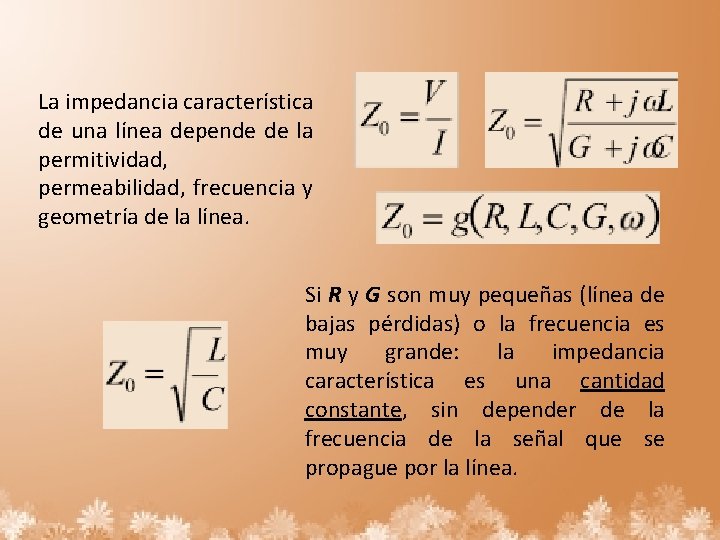 La impedancia característica de una línea depende de la permitividad, permeabilidad, frecuencia y geometría de la línea.

$Z_0 = \frac{V}{I}$

$Z_0 = \sqrt{\frac{R + j\omega L}{G + j\omega C}}$

$Z_0 = g(R, L, C, G, \omega)$

$Z_0 = \sqrt{\frac{L}{C}}$

Si R y G son muy pequeñas (línea de bajas pérdidas) o la frecuencia es muy grande: la impedancia característica es una cantidad constante, sin depender de la frecuencia de la señal que se propague por la línea.